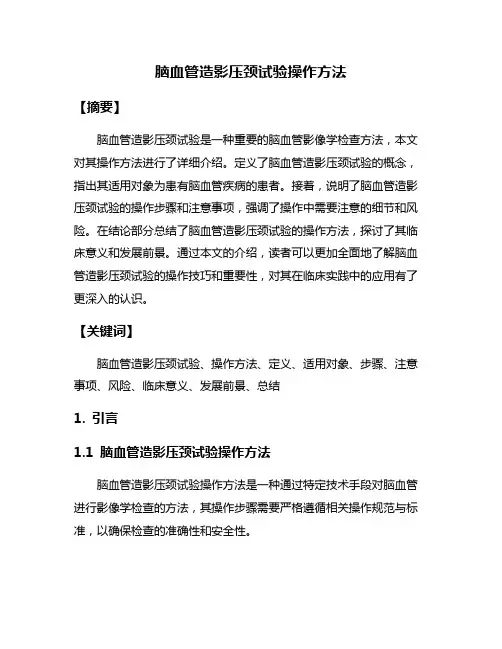 脑血管造影压颈试验操作方法

【摘要】

脑血管造影压颈试验是一种重要的脑血管影像学检查方法，本文对其操作方法进行了详细介绍。定义了脑血管造影压颈试验的概念，指出其适用对象为患有脑血管疾病的患者。接着，说明了脑血管造影压颈试验的操作步骤和注意事项，强调了操作中需要注意的细节和风险。在结论部分总结了脑血管造影压颈试验的操作方法，探讨了其临床意义和发展前景。通过本文的介绍，读者可以更加全面地了解脑血管造影压颈试验的操作技巧和重要性，对其在临床实践中的应用有了更深入的认识。

【关键词】

脑血管造影压颈试验、操作方法、定义、适用对象、步骤、注意事项、风险、临床意义、发展前景、总结

1. 引言

1.1 脑血管造影压颈试验操作方法

脑血管造影压颈试验操作方法是一种通过特定技术手段对脑血管进行影像学检查的方法，其操作步骤需要严格遵循相关操作规范与标准，以确保检查的准确性和安全性。